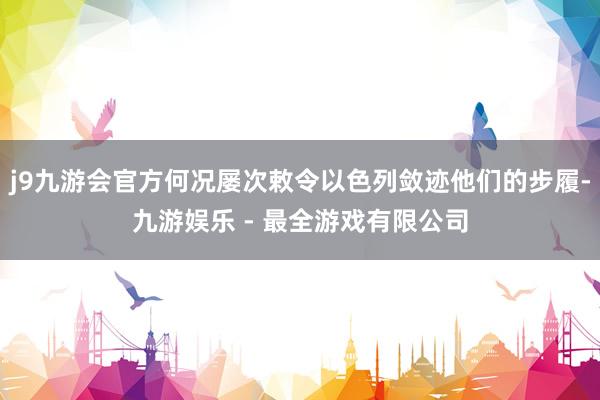 j9九游会官方何况屡次敕令以色列敛迹他们的步履-九游娱乐 - 最全游戏有限公司